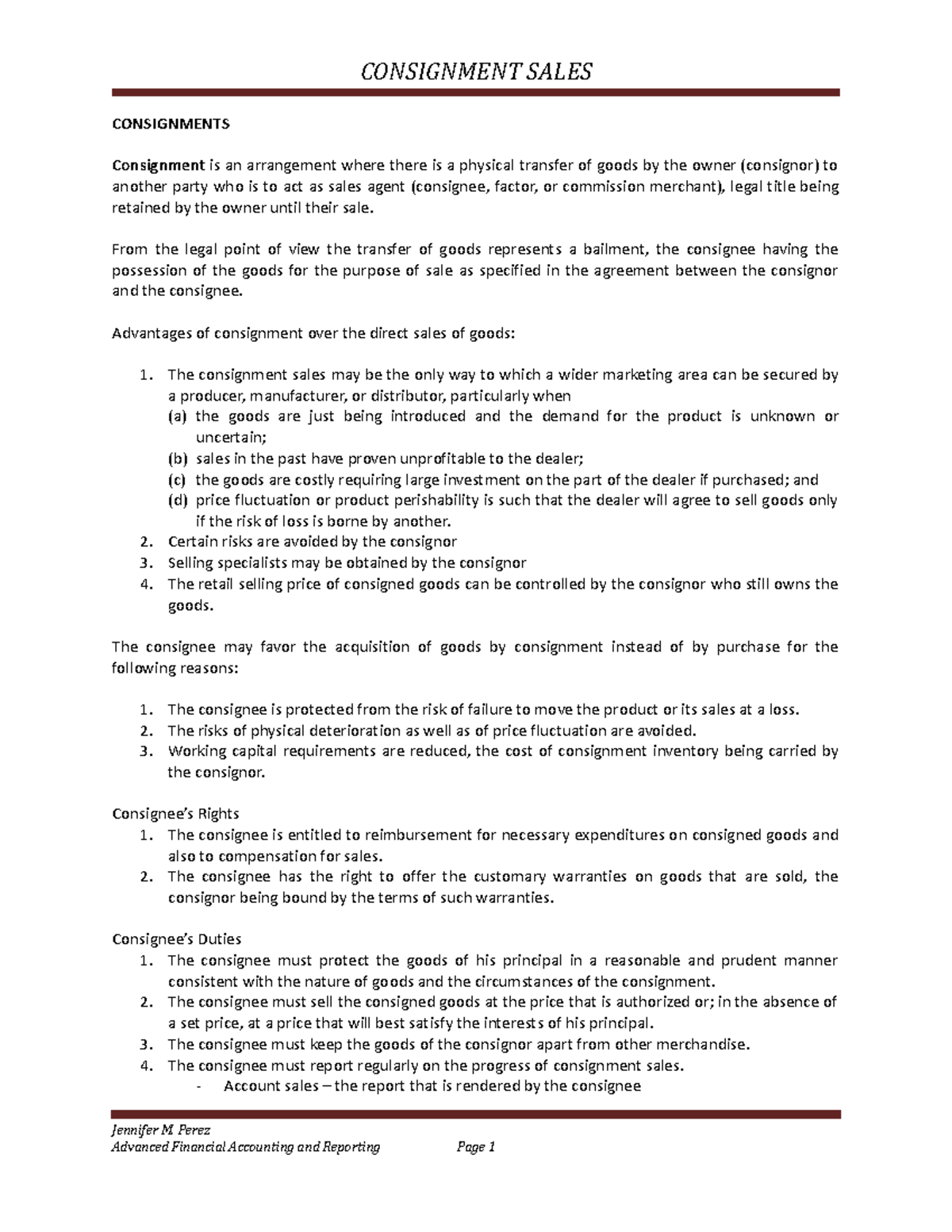 CONSIGNMENT SALES

CONSIGNMENTS

Consignment is an arrangement where there is a physical transfer of goods by the owner (consignor) to another party who is to act as sales agent (consignee, factor, or commission merchant), legal title being retained by the owner until their sale.

From the legal point of view the transfer of goods represents a bailment, the consignee having the possession of the goods for the purpose of sale as specified in the agreement between the consignor and the consignee.

Advantages of consignment over the direct sales of goods:

1. The consignment sales may be the only way to which a wider marketing area can be secured by a producer, manufacturer, or distributor, particularly when
(a) the goods are just being introduced and the demand for the product is unknown or uncertain;
(b) sales in the past have proven unprofitable to the dealer;
(c) the goods are costly requiring large investment on the part of the dealer if purchased; and
(d) price fluctuation or product perishability is such that the dealer will agree to sell goods only if the risk of loss is borne by another.
2. Certain risks are avoided by the consignor
3. Selling specialists may be obtained by the consignor
4. The retail selling price of consigned goods can be controlled by the consignor who still owns the goods.

The consignee may favor the acquisition of goods by consignment instead of by purchase for the following reasons:

1. The consignee is protected from the risk of failure to move the product or its sales at a loss.
2. The risks of physical deterioration as well as of price fluctuation are avoided.
3. Working capital requirements are reduced, the cost of consignment inventory being carried by the consignor.

Consignee's Rights
1. The consignee is entitled to reimbursement for necessary expenditures on consigned goods and also to compensation for sales.
2. The consignee has the right to offer the customary warranties on goods that are sold, the consignor being bound by the terms of such warranties.

Consignee's Duties
1. The consignee must protect the goods of his principal in a reasonable and prudent manner consistent with the nature of goods and the circumstances of the consignment.
2. The consignee must sell the consigned goods at the price that is authorized or; in the absence of a set price, at a price that will best satisfy the interests of his principal.
3. The consignee must keep the goods of the consignor apart from other merchandise.
4. The consignee must report regularly on the progress of consignment sales.
- Account sales – the report that is rendered by the consignee

Jennifer M. Perez
Advanced Financial Accounting and Reporting Page 1